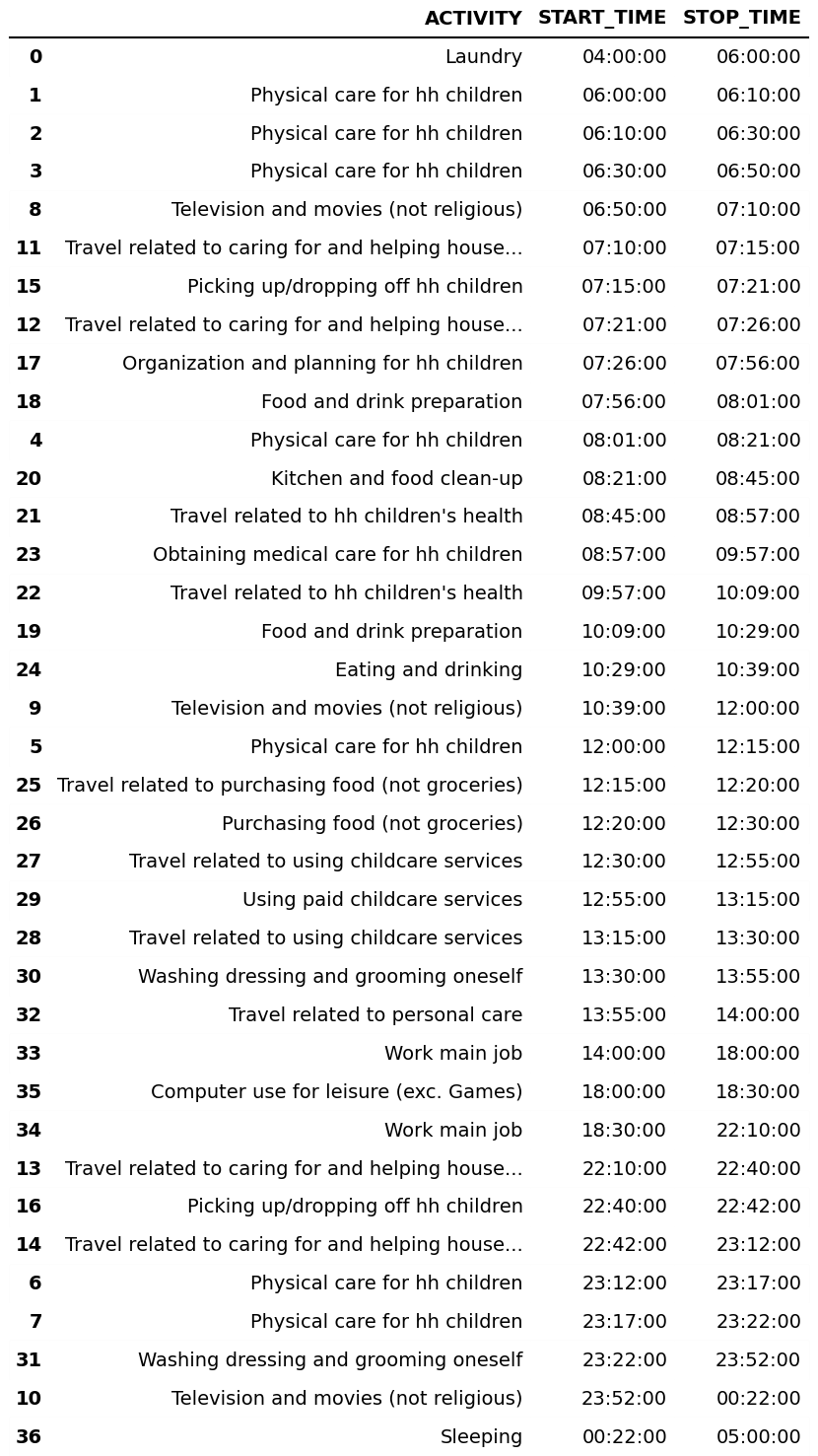 |  | ACTIVITY | START_TIME | STOP_TIME |
|---|---|---|---|
| 0 | Laundry | 04:00:00 | 06:00:00 |
| 1 | Physical care for hh children | 06:00:00 | 06:10:00 |
| 2 | Physical care for hh children | 06:10:00 | 06:30:00 |
| 3 | Physical care for hh children | 06:30:00 | 06:50:00 |
| 8 | Television and movies (not religious) | 06:50:00 | 07:10:00 |
| 11 | Travel related to caring for and helping house... | 07:10:00 | 07:15:00 |
| 15 | Picking up/dropping off hh children | 07:15:00 | 07:21:00 |
| 12 | Travel related to caring for and helping house... | 07:21:00 | 07:26:00 |
| 17 | Organization and planning for hh children | 07:26:00 | 07:56:00 |
| 18 | Food and drink preparation | 07:56:00 | 08:01:00 |
| 4 | Physical care for hh children | 08:01:00 | 08:21:00 |
| 20 | Kitchen and food clean-up | 08:21:00 | 08:45:00 |
| 21 | Travel related to hh children's health | 08:45:00 | 08:57:00 |
| 23 | Obtaining medical care for hh children | 08:57:00 | 09:57:00 |
| 22 | Travel related to hh children's health | 09:57:00 | 10:09:00 |
| 19 | Food and drink preparation | 10:09:00 | 10:29:00 |
| 24 | Eating and drinking | 10:29:00 | 10:39:00 |
| 9 | Television and movies (not religious) | 10:39:00 | 12:00:00 |
| 5 | Physical care for hh children | 12:00:00 | 12:15:00 |
| 25 | Travel related to purchasing food (not groceries) | 12:15:00 | 12:20:00 |
| 26 | Purchasing food (not groceries) | 12:20:00 | 12:30:00 |
| 27 | Travel related to using childcare services | 12:30:00 | 12:55:00 |
| 29 | Using paid childcare services | 12:55:00 | 13:15:00 |
| 28 | Travel related to using childcare services | 13:15:00 | 13:30:00 |
| 30 | Washing dressing and grooming oneself | 13:30:00 | 13:55:00 |
| 32 | Travel related to personal care | 13:55:00 | 14:00:00 |
| 33 | Work main job | 14:00:00 | 18:00:00 |
| 35 | Computer use for leisure (exc. Games) | 18:00:00 | 18:30:00 |
| 34 | Work main job | 18:30:00 | 22:10:00 |
| 13 | Travel related to caring for and helping house... | 22:10:00 | 22:40:00 |
| 16 | Picking up/dropping off hh children | 22:40:00 | 22:42:00 |
| 14 | Travel related to caring for and helping house... | 22:42:00 | 23:12:00 |
| 6 | Physical care for hh children | 23:12:00 | 23:17:00 |
| 7 | Physical care for hh children | 23:17:00 | 23:22:00 |
| 31 | Washing dressing and grooming oneself | 23:22:00 | 23:52:00 |
| 10 | Television and movies (not religious) | 23:52:00 | 00:22:00 |
| 36 | Sleeping | 00:22:00 | 05:00:00 |